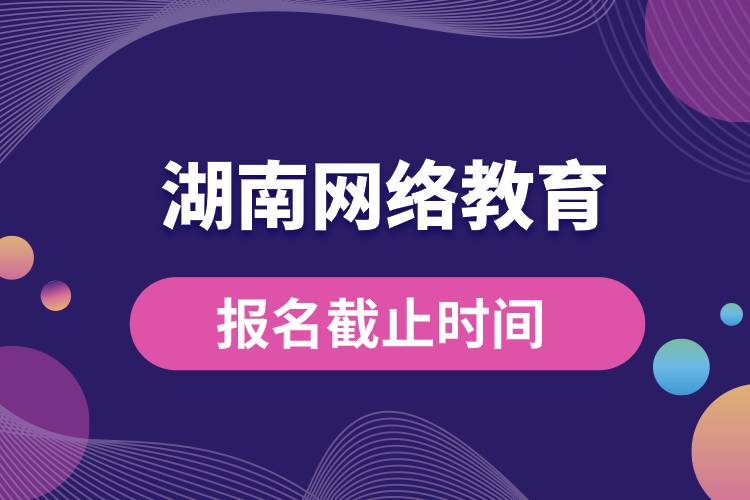 湖南网络教育

报名截止时间